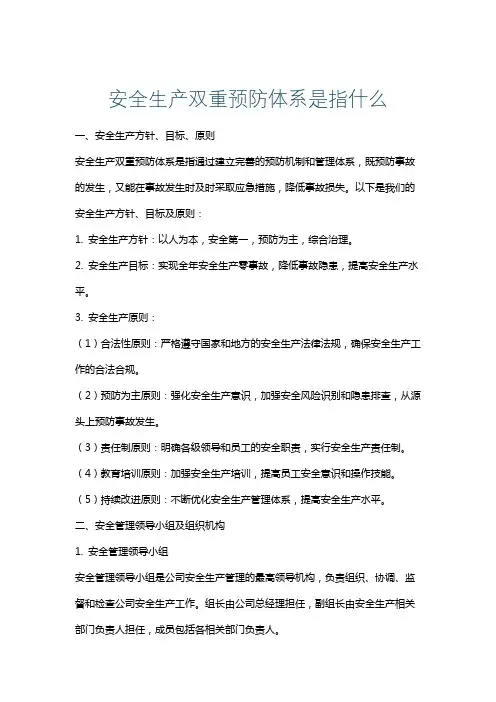 安全生产双重预防体系是指什么

一、安全生产方针、目标、原则

安全生产双重预防体系是指通过建立完善的预防机制和管理体系，既预防事故的发生，又能在事故发生时及时采取应急措施，降低事故损失。以下是我们的安全生产方针、目标及原则：

1. 安全生产方针：以人为本，安全第一，预防为主，综合治理。

2. 安全生产目标：实现全年安全生产零事故，降低事故隐患，提高安全生产水平。

3. 安全生产原则：

（1）合法性原则：严格遵守国家和地方的安全生产法律法规，确保安全生产工作的合法合规。

（2）预防为主原则：强化安全生产意识，加强安全风险识别和隐患排查，从源头上预防事故发生。

（3）责任制原则：明确各级领导和员工的安全职责，实行安全生产责任制。

（4）教育培训原则：加强安全生产培训，提高员工安全意识和操作技能。

（5）持续改进原则：不断优化安全生产管理体系，提高安全生产水平。

二、安全管理领导小组及组织机构

1. 安全管理领导小组

安全管理领导小组是公司安全生产管理的最高领导机构，负责组织、协调、监督和检查公司安全生产工作。组长由公司总经理担任，副组长由安全生产相关部门负责人担任，成员包括各相关部门负责人。